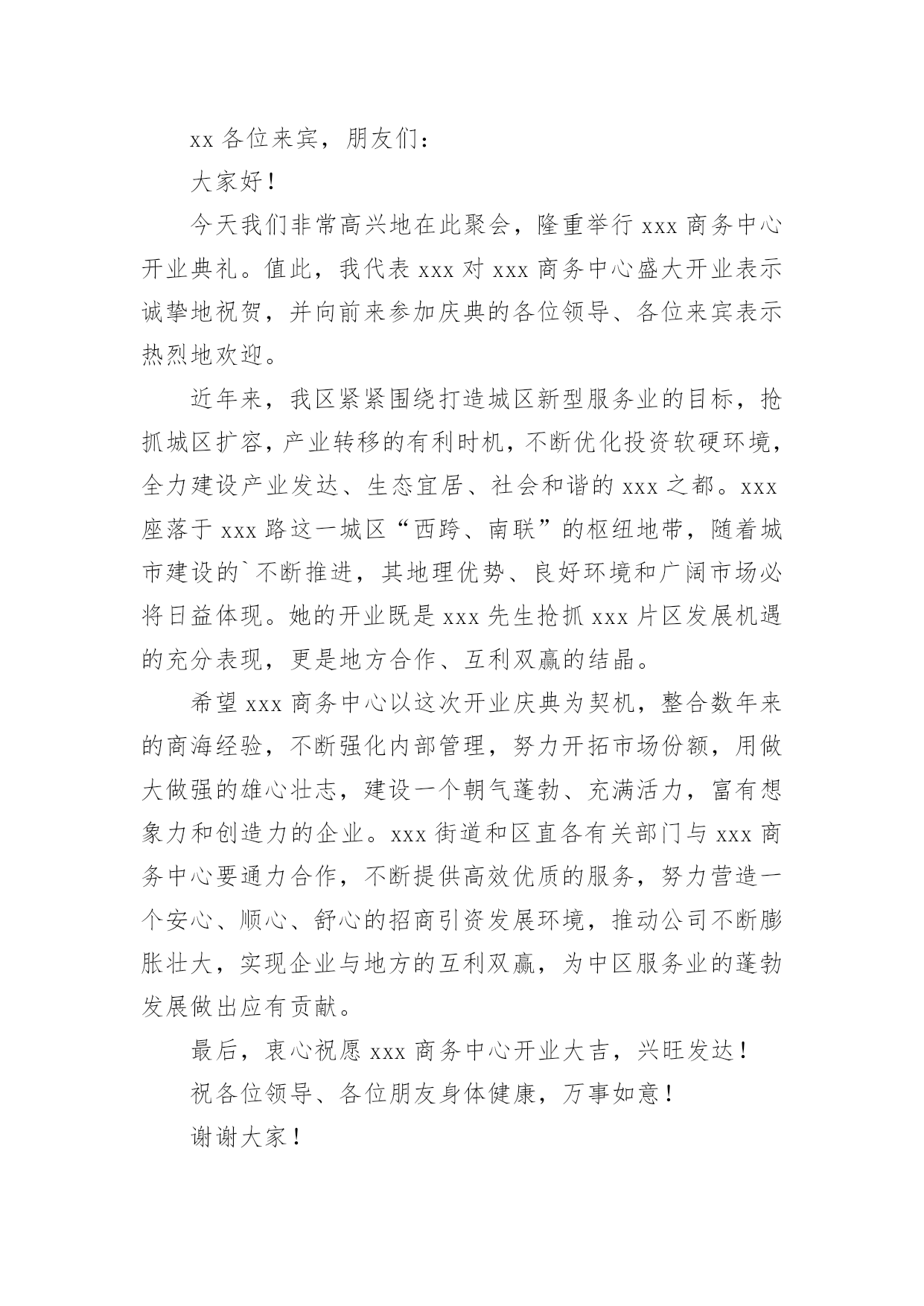 xx 各位来宾，朋友们：

大家好！

今天我们非常高兴地在此聚会，隆重举行 xxx 商务中心开业典礼。值此，我代表 xxx 对 xxx 商务中心盛大开业表示诚挚地祝贺，并向前来参加庆典的各位领导、各位来宾表示热烈地欢迎。

近年来，我区紧紧围绕打造城区新型服务业的目标，抢抓城区扩容，产业转移的有利时机，不断优化投资软硬环境，全力建设产业发达、生态宜居、社会和谐的 xxx 之都。xxx 座落于 xxx 路这一城区“西跨、南联”的枢纽地带，随着城市建设的`不断推进，其地理优势、良好环境和广阔市场必将日益体现。她的开业既是 xxx 先生抢抓 xxx 片区发展机遇的充分表现，更是地方合作、互利双赢的结晶。

希望 xxx 商务中心以这次开业庆典为契机，整合数年来的商海经验，不断强化内部管理，努力开拓市场份额，用做大做强的雄心壮志，建设一个朝气蓬勃、充满活力，富有想象力和创造力的企业。xxx 街道和区直各有关部门与 xxx 商务中心要通力合作，不断提供高效优质的服务，努力营造一个安心、顺心、舒心的招商引资发展环境，推动公司不断膨胀壮大，实现企业与地方的互利双赢，为中区服务业的蓬勃发展做出应有贡献。

最后，衷心祝愿 xxx 商务中心开业大吉，兴旺发达！

祝各位领导、各位朋友身体健康，万事如意！

谢谢大家！